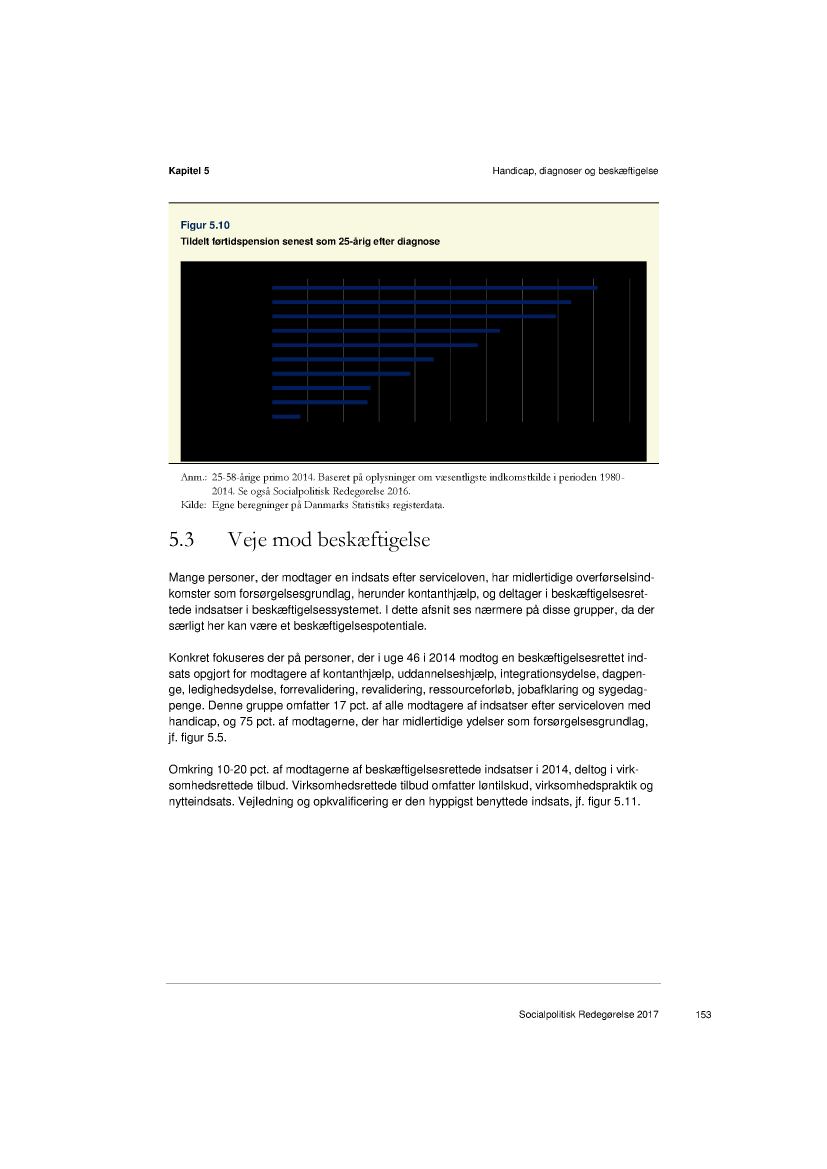 Kapitel 5

Handicap, diagnoser og beskæftigelse

Figur 5.10
Tildelt førtidspension senest som 25-årig efter diagnose

Anm.: 25-58-årige primo 2014. Baseret på oplysninger om væsentligste indkomstkilde i perioden 1980-2014. Se også Socialpolitisk Redegørelse 2016.
Kilde: Egne beregninger på Danmarks Statistiks registerdata.

5.3 Veje mod beskæftigelse

Mange personer, der modtager en indsats efter serviceloven, har midlertidige overførselsindkomster som forsørgelsesgrundlag, herunder kontanthjælp, og deltager i beskæftigelsesrettede indsatser i beskæftigelsessystemet. I dette afsnit ses nærmere på disse grupper, da der særligt her kan være et beskæftigelsespotentiale.

Konkret fokuseres der på personer, der i uge 46 i 2014 modtog en beskæftigelsesrettet indsats opgjort for modtagere af kontanthjælp, uddannelseshjælp, integrationsydelse, dagpenge, ledighedsydelse, forrevalidering, revalidering, ressourceforløb, jobafklaring og sygedagpenge. Denne gruppe omfatter 17 pct. af alle modtagere af indsatser efter serviceloven med handicap, og 75 pct. af modtagerne, der har midlertidige ydelser som forsørgelsesgrundlag, jf. figur 5.5.

Omkring 10-20 pct. af modtagerne af beskæftigelsesrettede indsatser i 2014, deltog i virksomhedsrettede tilbud. Virksomhedsrettede tilbud omfatter løntilskud, virksomhedspraktik og nytteindsats. Vejledning og opkvalificering er den hyppigst benyttede indsats, jf. figur 5.11.

Socialpolitisk Redegørelse 2017

153